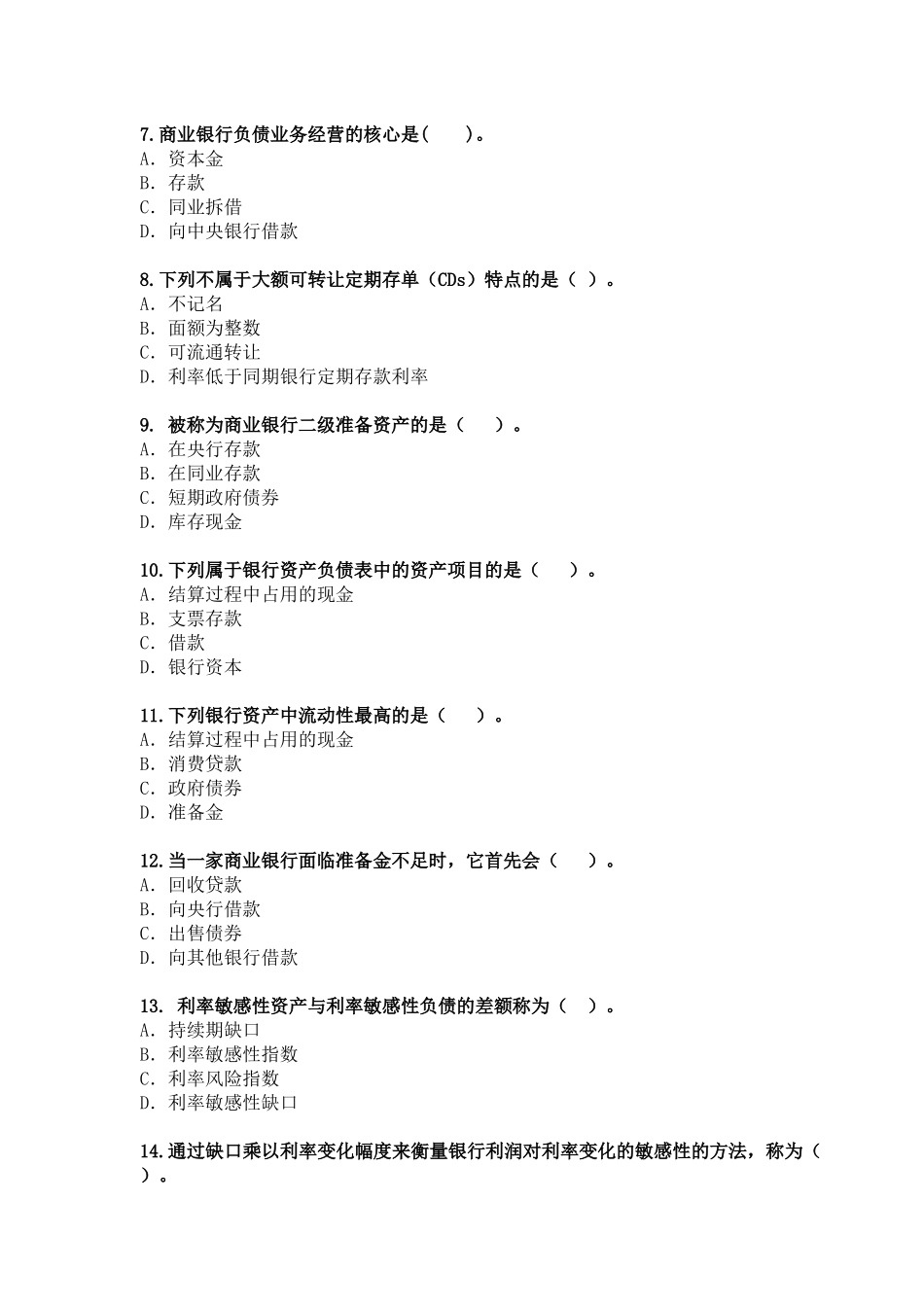 7.商业银行负债业务经营的核心是(　　)。
A. 资本金
B. 存款
C. 同业拆借
D. 向中央银行借款

8.下列不属于大额可转让定期存单（CDs）特点的是（ ）。
A. 不记名
B. 面额为整数
C. 可流通转让
D. 利率低于同期银行定期存款利率

9. 被称为商业银行二级准备资产的是（　　）。
A. 在央行存款
B. 在同业存款
C. 短期政府债券
D. 库存现金

10.下列属于银行资产负债表中的资产项目的是（　　）。
A. 结算过程中占用的现金
B. 支票存款
C. 借款
D. 银行资本

11.下列银行资产中流动性最高的是（　　）。
A. 结算过程中占用的现金
B. 消费贷款
C. 政府债券
D. 准备金

12.当一家商业银行面临准备金不足时，它首先会（　　）。
A. 回收贷款
B. 向央行借款
C. 出售债券
D. 向其他银行借款

13. 利率敏感性资产与利率敏感性负债的差额称为（ ）。
A. 持续期缺口
B. 利率敏感性指数
C. 利率风险指数
D. 利率敏感性缺口

14.通过缺口乘以利率变化幅度来衡量银行利润对利率变化的敏感性的方法，称为（ ）。